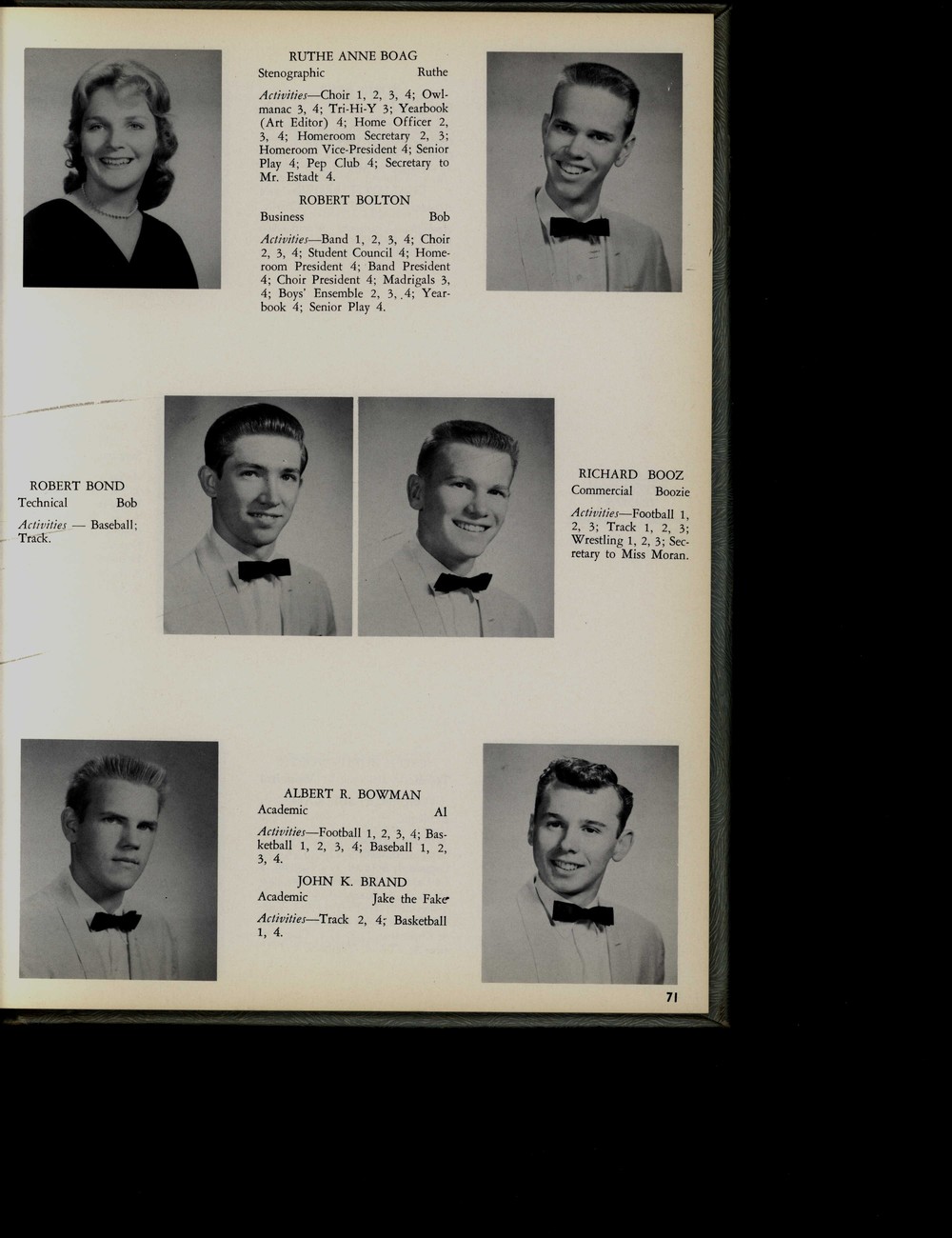 RUTHE ANNE BOAG
Stenographic Ruthe

Activities—Choir 1, 2, 3, 4; Owlmanac 3, 4; Tri-Hi-Y 3; Yearbook (Art Editor) 4; Home Officer 2, 3, 4; Homeroom Secretary 2, 3; Homeroom Vice-President 4; Senior Play 4; Pep Club 4; Secretary to Mr. Estadt 4.

ROBERT BOLTON
Business Bob

Activities—Band 1, 2, 3, 4; Choir 2, 3, 4; Student Council 4; Homeroom President 4; Band President 4; Choir President 4; Madrigals 3, 4; Boys' Ensemble 2, 3, 4; Yearbook 4; Senior Play 4.

ROBERT BOND
Technical Bob

Activities — Baseball; Track.

RICHARD BOOZ
Commercial Boozie

Activities—Football 1, 2, 3; Track 1, 2, 3; Wrestling 1, 2, 3; Secretary to Miss Moran.

ALBERT R. BOWMAN
Academic Al

Activities—Football 1, 2, 3, 4; Basketball 1, 2, 3, 4; Baseball 1, 2, 3, 4.

JOHN K. BRAND
Academic Jake the Fake

Activities—Track 2, 4; Basketball 1, 4.

71